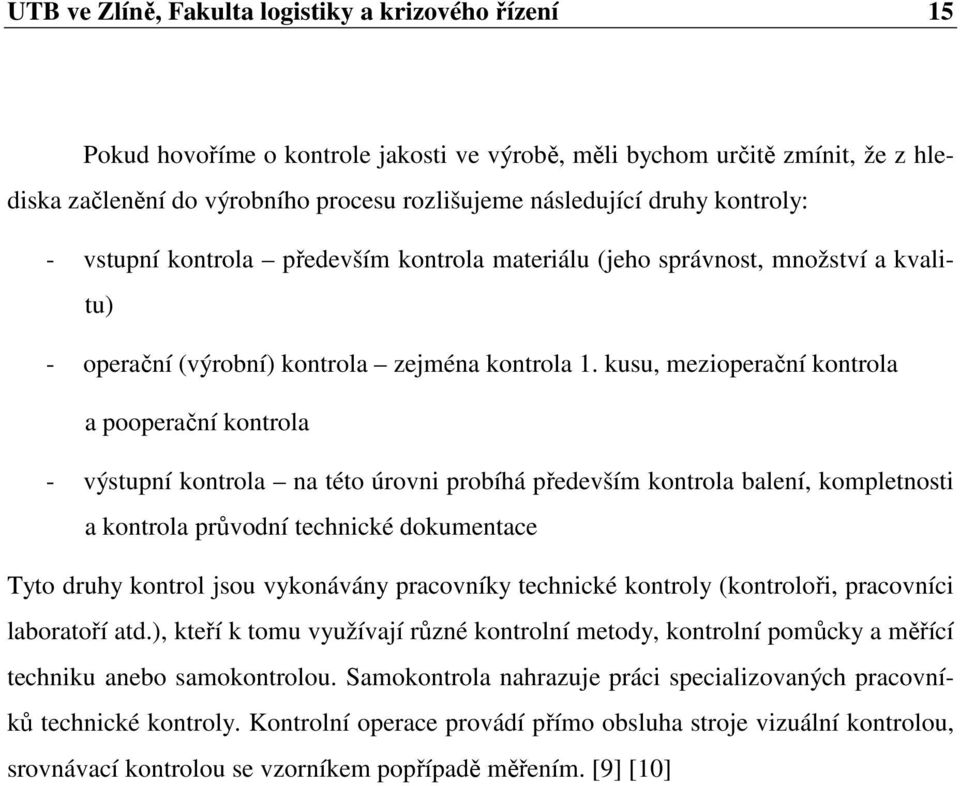 UTB ve Zlíně, Fakulta logistiky a krizového řízení 15

Pokud hovoříme o kontrole jakosti ve výrobě, měli bychom určitě zmínit, že z hlediska začlenění do výrobního procesu rozlišujeme následující druhy kontroly:

- vstupní kontrola – především kontrola materiálu (jeho správnost, množství a kvalitu)

- operační (výrobní) kontrola – zejména kontrola 1. kusu, mezioperační kontrola a pooperační kontrola

- výstupní kontrola – na této úrovni probíhá především kontrola balení, kompletnosti a kontrola průvodní technické dokumentace

Tyto druhy kontrol jsou vykonávány pracovníky technické kontroly (kontroloři, pracovníci laboratoří atd.), kteří k tomu využívají různé kontrolní metody, kontrolní pomůcky a měřící techniku anebo samokontrolou. Samokontrola nahrazuje práci specializovaných pracovníků technické kontroly. Kontrolní operace provádí přímo obsluha stroje vizuální kontrolou, srovnávací kontrolou se vzorníkem popřípadě měřením. [9] [10]